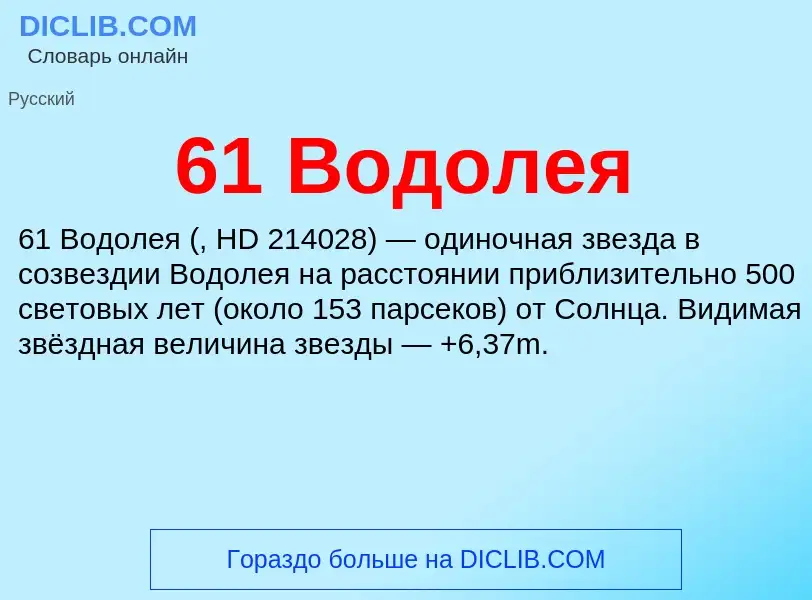 DICLIB.COM
Словарь онлайн

Русский

61 Водолея

61 Водолея (, HD 214028) — одиночная звезда в созвездии Водолея на расстоянии приблизительно 500 световых лет (около 153 парсеков) от Солнца. Видимая звёздная величина звезды — +6,37m.

Гораздо больше на DICLIB.COM